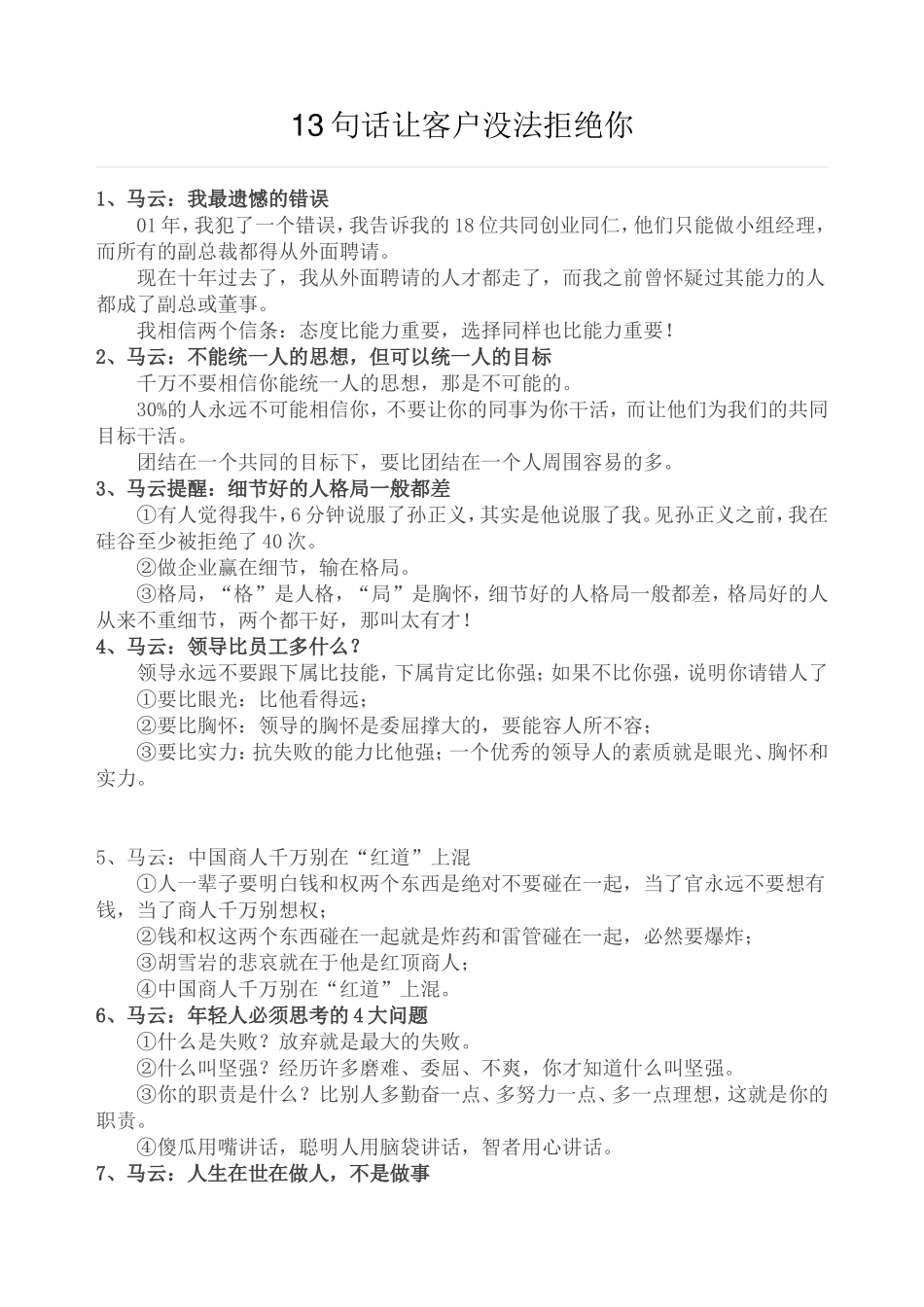 13句话让客户没法拒绝你

1、马云：我最遗憾的错误

01年，我犯了一个错误，我告诉我的18位共同创业同仁，他们只能做小组经理，而所有的副总裁都得从外面聘请。

现在十年过去了，我从外面聘请的人才都走了，而我之前曾怀疑过其能力的人都成了副总或董事。

我相信两个信条：态度比能力重要，选择同样也比能力重要！

2、马云：不能统一人的思想，但可以统一人的目标

千万不要相信你能统一人的思想，那是不可能的。

30%的人永远不可能相信你，不要让你的同事为你干活，而让他们为我们的共同目标干活。

团结在一个共同的目标下，要比团结在一个人周围容易的多。

3、马云提醒：细节好的人格局一般都差

①有人觉得我牛，6分钟说服了孙正义，其实是他说服了我。见孙正义之前，我在硅谷至少被拒绝了40次。

②做企业赢在细节，输在格局。

③格局，“格”是人格，“局”是胸怀，细节好的人格局一般都差，格局好的人从来不重细节，两个都干好，那叫太有才！

4、马云：领导比员工多什么？

领导永远不要跟下属比技能，下属肯定比你强；如果不比你强，说明你请错人了

①要比眼光：比他看得远；

②要比胸怀：领导的胸怀是委屈撑大的，要能容人所不容；

③要比实力：抗失败的能力比他强；一个优秀的领导人的素质就是眼光、胸怀和实力。

5、马云：中国商人千万别在“红道”上混

①人一辈子要明白钱和权两个东西是绝对不要碰在一起，当了官永远不要想有钱，当了商人千万别想权；

②钱和权这两个东西碰在一起就是炸药和雷管碰在一起，必然要爆炸；

③胡雪岩的悲哀就在于他是红顶商人；

④中国商人千万别在“红道”上混。

6、马云：年轻人必须思考的4大问题

①什么是失败？放弃就是最大的失败。

②什么叫坚强？经历许多磨难、委屈、不爽，你才知道什么叫坚强。

③你的职责是什么？比别人多勤奋一点、多努力一点、多一点理想，这就是你的职责。

④傻瓜用嘴讲话，聪明人用脑袋讲话，智者用心讲话。

7、马云：人生在世在做人，不是做事